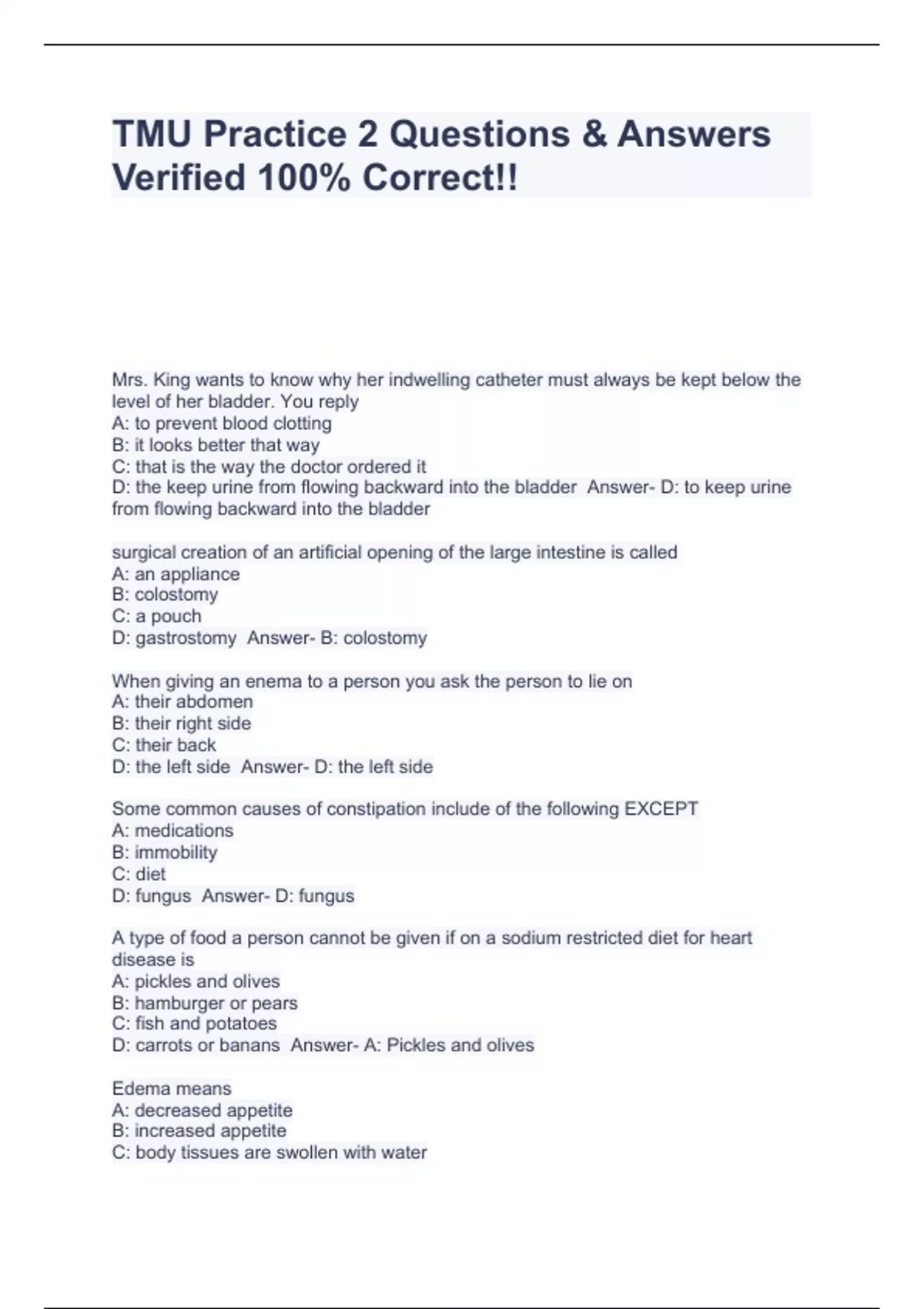 TMU Practice 2 Questions & Answers Verified 100% Correct!!

Mrs. King wants to know why her indwelling catheter must always be kept below the level of her bladder. You reply
A: to prevent blood clotting
B: it looks better that way
C: that is the way the doctor ordered it
D: the keep urine from flowing backward into the bladder  Answer- D: to keep urine from flowing backward into the bladder

surgical creation of an artificial opening of the large intestine is called
A: an appliance
B: colostomy
C: a pouch
D: gastrostomy  Answer- B: colostomy

When giving an enema to a person you ask the person to lie on
A: their abdomen
B: their right side
C: their back
D: the left side  Answer- D: the left side

Some common causes of constipation include of the following EXCEPT
A: medications
B: immobility
C: diet
D: fungus  Answer- D: fungus

A type of food a person cannot be given if on a sodium restricted diet for heart disease is
A: pickles and olives
B: hamburger or pears
C: fish and potatoes
D: carrots or banans  Answer- A: Pickles and olives

Edema means
A: decreased appetite
B: increased appetite
C: body tissues are swollen with water